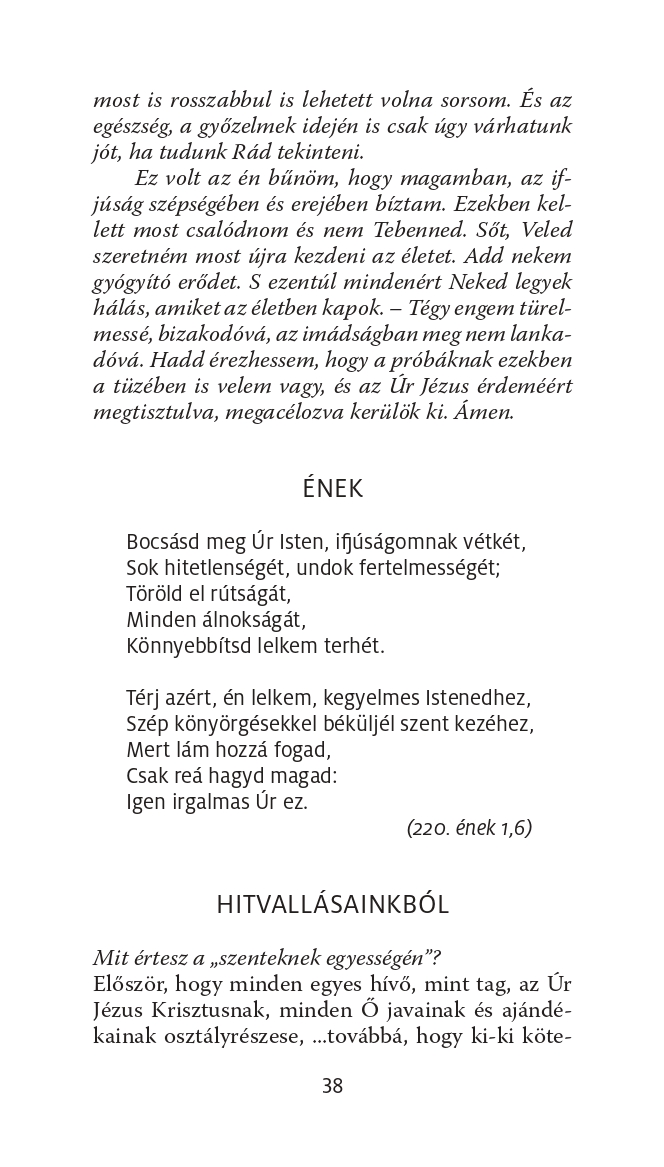 most is rosszabbul is lehetett volna sorsom. És az egészség, a győzelmek idején is csak úgy várhatunk jót, ha tudunk Rád tekinteni.

Ez volt az én bűnöm, hogy magamban, az ifjúság szépségében és erejében bíztam. Ezekben kellett most csalódnom és nem Tebenned. Sőt, Veled szeretném most újra kezdeni az életet. Add nekem gyógyító erődet. S ezentúl mindenért Neked legyek hálás, amiket az életben kapok. – Tégy engem türelmessé, bizakodóvá, az imádságban meg nem lankadóvá. Hadd érezhessem, hogy a próbáknak ezekben a tüzében is velem vagy, és az Úr Jézus érdeméért megtisztulva, megacélozva kerülök ki. Ámen.

ÉNEK

Bocsásd meg Úr Isten, ifjúságomnak vétkét,
Sok hitetlenségét, undok fertelmességét;
Töröld el rútságát,
Minden álnokságát,
Könnyebbítsd lelkem terhét.

Térj azért, én lelkem, kegyelmes Istenedhez,
Szép könyörgésekkel béküljél szent kezéhez,
Mert lám hozzá fogad,
Csak reá hagyd magad:
Igen irgalmas Úr ez.

(220. ének 1,6)

HITVALLÁSAINKBÓL

Mit értesz a „szenteknek egyességén”?
Először, hogy minden egyes hívő, mint tag, az Úr Jézus Krisztusnak, minden Ő javainak és ajándékainak osztályrészese, ...továbbá, hogy ki-ki köte-

38